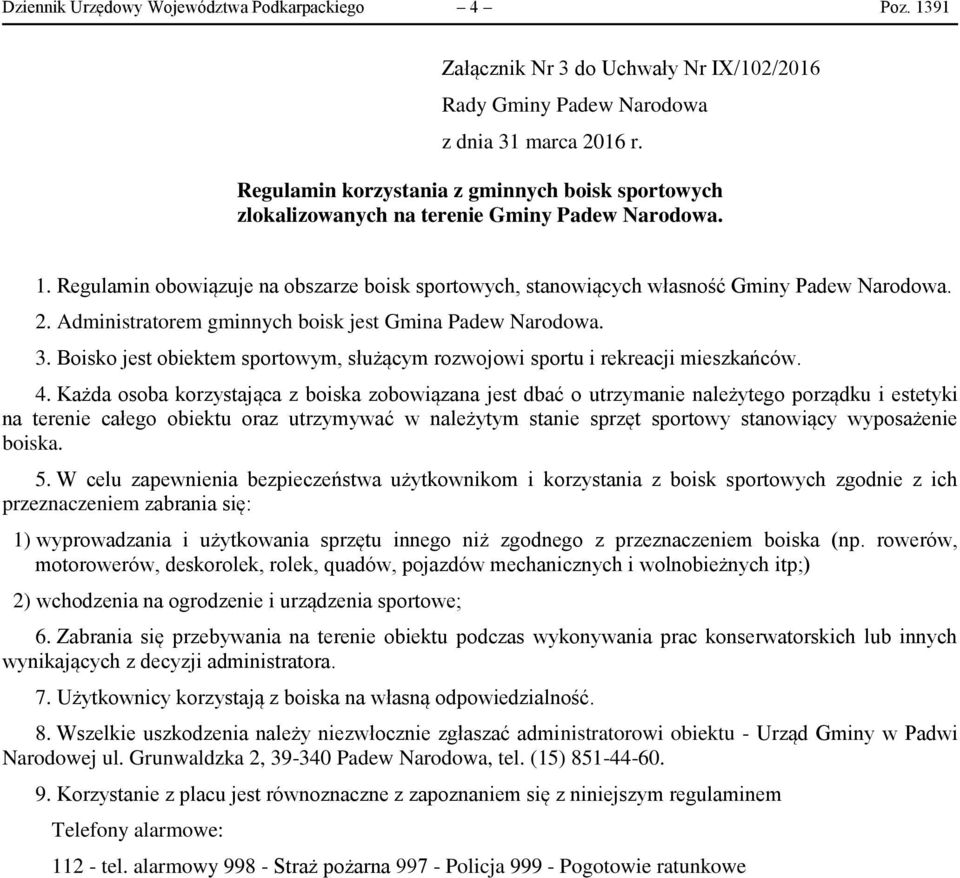 Dziennik Urzędowy Województwa Podkarpackiego – 4 – Poz. 1391

Załącznik Nr 3 do Uchwały Nr IX/102/2016
Rady Gminy Padew Narodowa
z dnia 31 marca 2016 r.

Regulamin korzystania z gminnych boisk sportowych zlokalizowanych na terenie Gminy Padew Narodowa.

1. Regulamin obowiązuje na obszarze boisk sportowych, stanowiących własność Gminy Padew Narodowa.

2. Administratorem gminnych boisk jest Gmina Padew Narodowa.

3. Boisko jest obiektem sportowym, służącym rozwojowi sportu i rekreacji mieszkańców.

4. Każda osoba korzystająca z boiska zobowiązana jest dbać o utrzymanie należytego porządku i estetyki na terenie całego obiektu oraz utrzymywać w należytym stanie sprzęt sportowy stanowiący wyposażenie boiska.

5. W celu zapewnienia bezpieczeństwa użytkownikom i korzystania z boisk sportowych zgodnie z ich przeznaczeniem zabrania się:

1) wyprowadzania i użytkowania sprzętu innego niż zgodnego z przeznaczeniem boiska (np. rowerów, motorowerów, deskorolek, rolek, quadów, pojazdów mechanicznych i wolnobieżnych itp;)

2) wchodzenia na ogrodzenie i urządzenia sportowe;

6. Zabrania się przebywania na terenie obiektu podczas wykonywania prac konserwatorskich lub innych wynikających z decyzji administratora.

7. Użytkownicy korzystają z boiska na własną odpowiedzialność.

8. Wszelkie uszkodzenia należy niezwłocznie zgłaszać administratorowi obiektu - Urząd Gminy w Padwi Narodowej ul. Grunwaldzka 2, 39-340 Padew Narodowa, tel. (15) 851-44-60.

9. Korzystanie z placu jest równoznaczne z zapoznaniem się z niniejszym regulaminem

Telefony alarmowe:

112 - tel. alarmowy 998 - Straż pożarna 997 - Policja 999 - Pogotowie ratunkowe